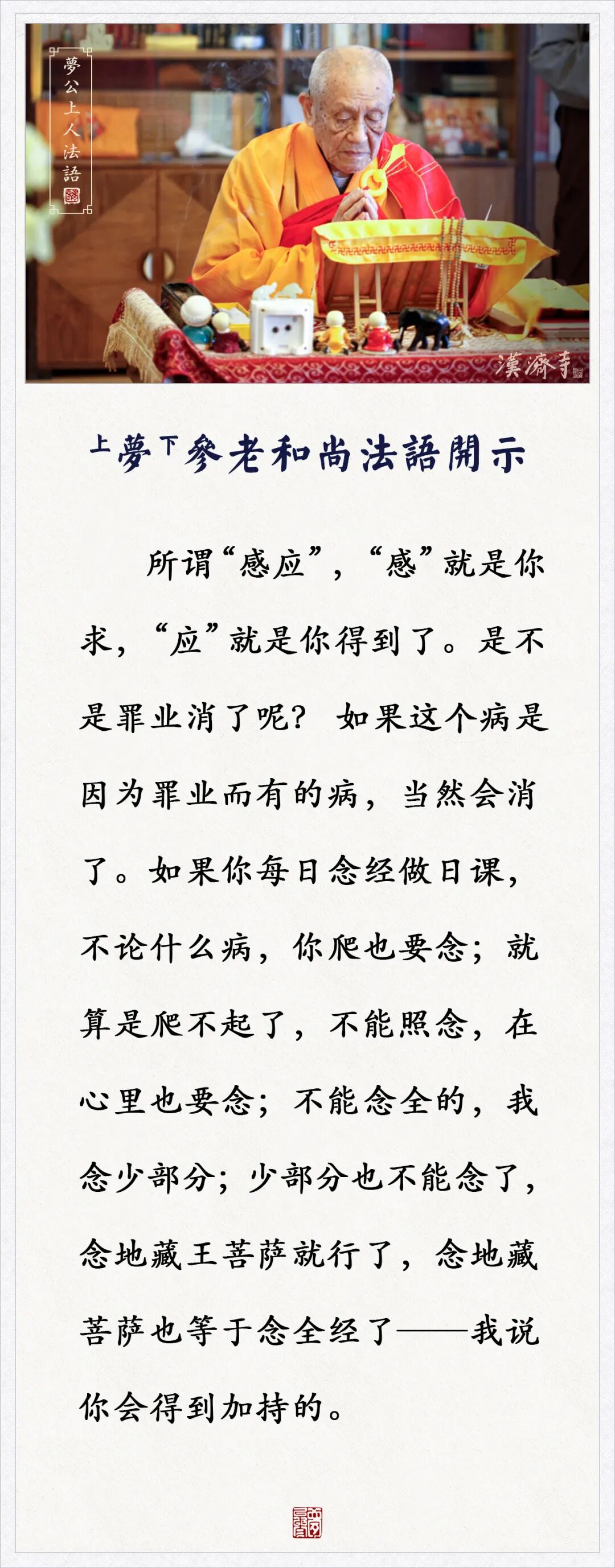 夢公上人法語

漢濟寺

上夢下參老和尚法語開示

所谓“感应”，“感”就是你求，“应”就是你得到了。是不是罪业消了呢？如果这个病是因为罪业而有的病，当然会消了。如果你每日念经做日课，不论什么病，你爬也要念；就算是爬不起了，不能照念，在心里也要念；不能念全的，我念少部分；少部分也不能念了，念地藏王菩萨就行了，念地藏菩萨也等于念全经了——我说你会得到加持的。